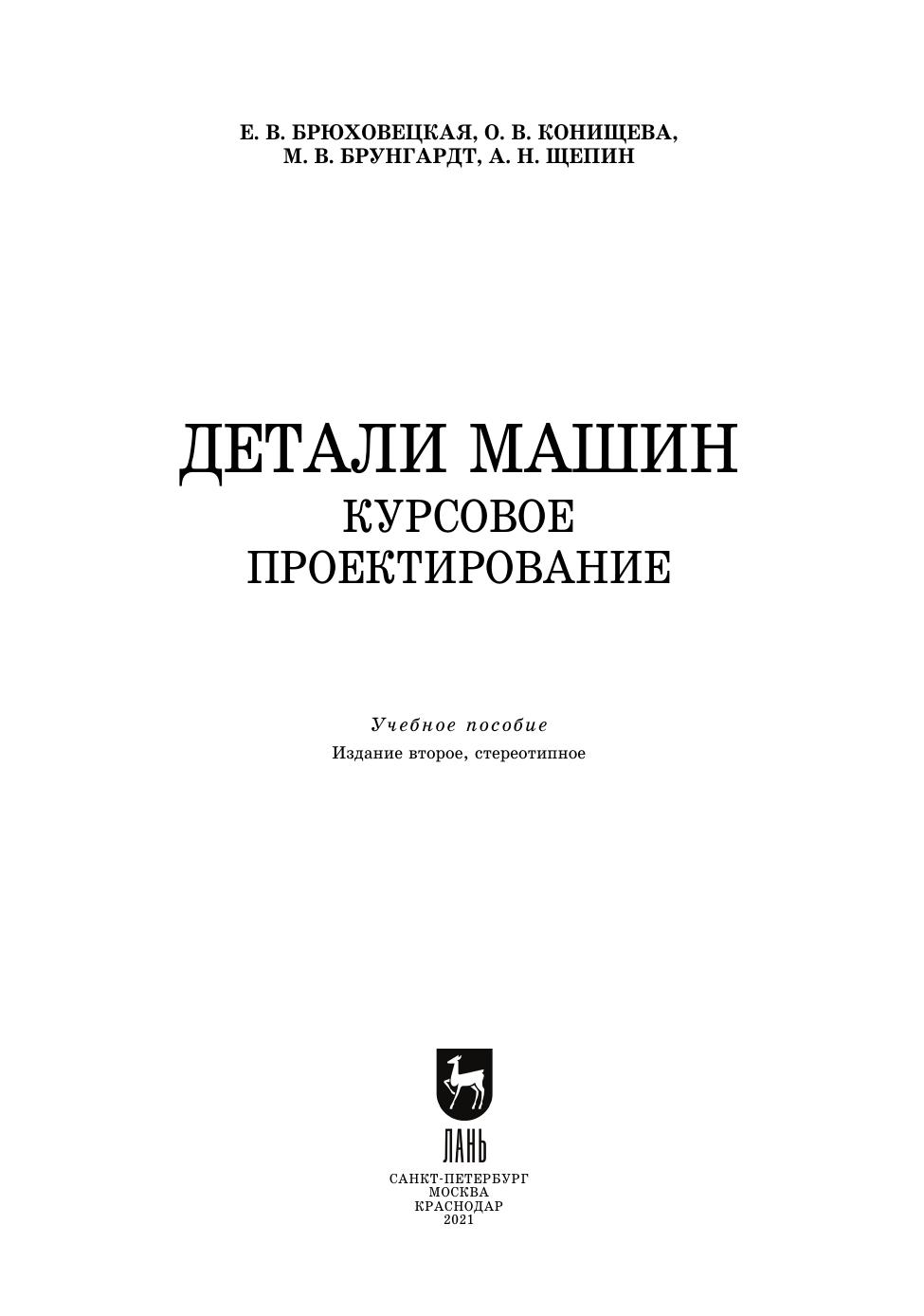 Е. В. БРЮХОВЕЦКАЯ, О. В. КОНИЩЕВА,
М. В. БРУНГАРДТ, А. Н. ЩЕПИН

ДЕТАЛИ МАШИН
КУРСОВОЕ
ПРОЕКТИРОВАНИЕ

Учебное пособие
Издание второе, стереотипное

ЛАНЬ

САНКТ-ПЕТЕРБУРГ
МОСКВА
КРАСНОДАР
2021